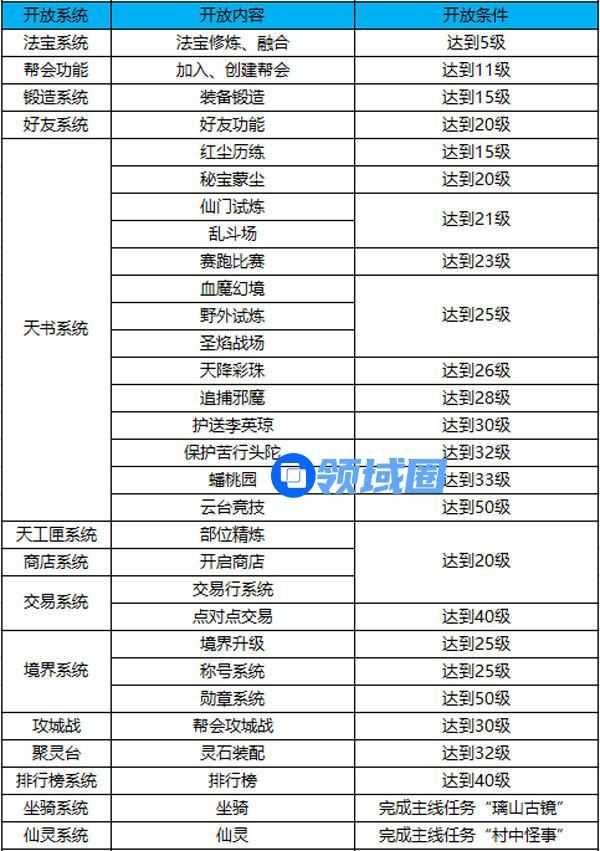 | 开放系统 | 开放内容 | 开放条件 |
|---|---|---|
| 法宝系统 | 法宝修炼、融合 | 达到5级 |
| 帮会功能 | 加入、创建帮会 | 达到11级 |
| 锻造系统 | 装备锻造 | 达到15级 |
| 好友系统 | 好友功能 | 达到20级 |
| 天书系统 | 红尘历练 | 达到15级 |
|  | 秘宝蒙尘 | 达到20级 |
|  | 仙门试炼 | 达到21级 |
|  | 乱斗场 |  |
|  | 赛跑比赛 | 达到23级 |
|  | 血魔幻境 | 达到25级 |
|  | 野外试炼 |  |
|  | 圣焰战场 |  |
|  | 天降彩珠 | 达到26级 |
|  | 追捕邪魔 | 达到28级 |
|  | 护送李英琼 | 达到30级 |
|  | 保护苦行头陀 | 达到32级 |
|  | 蟠桃园 | 达到33级 |
|  | 云台竞技 | 达到50级 |
| 天工匣系统 | 部位精炼 | 达到20级 |
| 商店系统 | 开启商店 |  |
| 交易系统 | 交易行系统 |  |
|  | 点对点交易 | 达到40级 |
| 境界系统 | 境界升级 | 达到25级 |
|  | 称号系统 | 达到25级 |
|  | 勋章系统 | 达到50级 |
| 攻城战 | 帮会攻城战 | 达到30级 |
| 聚灵台 | 灵石装配 | 达到32级 |
| 排行榜系统 | 排行榜 | 达到40级 |
| 坐骑系统 | 坐骑 | 完成主线任务“璃山古镜” |
| 仙灵系统 | 仙灵 | 完成主线任务“村中怪事” |

领域圈